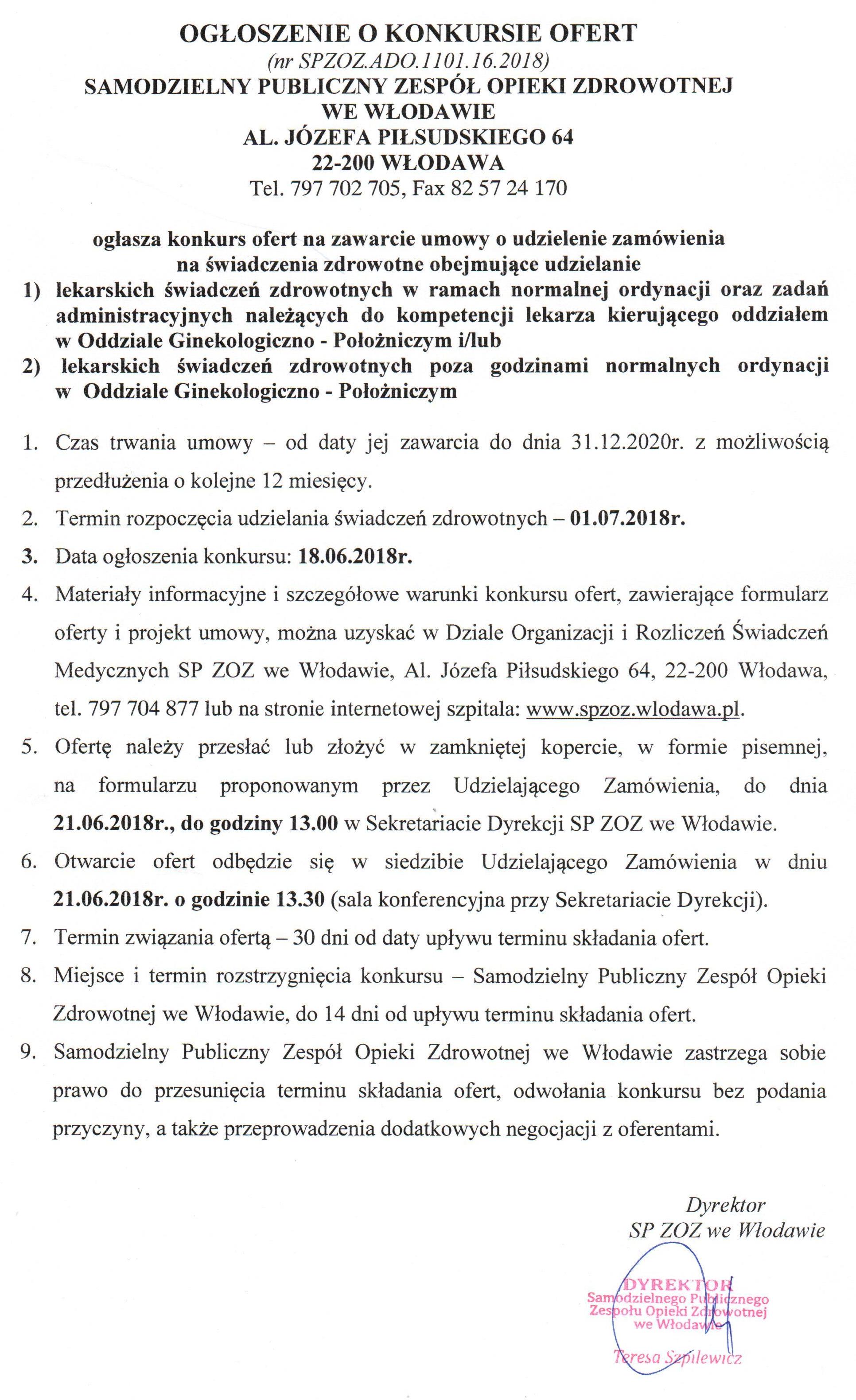 OGŁOSZENIE O KONKURSIE OFERT
(nr SPZOZ.ADO.1101.16.2018)
SAMODZIELNY PUBLICZNY ZESPÓŁ OPIEKI ZDROWOTNEJ
WE WŁODAWIE
AL. JÓZEFA PIŁSUDSKIEGO 64
22-200 WŁODAWA
Tel. 797 702 705, Fax 82 57 24 170

ogłasza konkurs ofert na zawarcie umowy o udzielenie zamówienia na świadczenia zdrowotne obejmujące udzielanie
1) lekarskich świadczeń zdrowotnych w ramach normalnej ordynacji oraz zadań administracyjnych należących do kompetencji lekarza kierującego oddziałem w Oddziale Ginekologiczno - Położniczym i/lub
2) lekarskich świadczeń zdrowotnych poza godzinami normalnych ordynacji w Oddziale Ginekologiczno - Położniczym

1. Czas trwania umowy – od daty jej zawarcia do dnia 31.12.2020r. z możliwością przedłużenia o kolejne 12 miesięcy.
2. Termin rozpoczęcia udzielania świadczeń zdrowotnych – 01.07.2018r.
3. Data ogłoszenia konkursu: 18.06.2018r.
4. Materiały informacyjne i szczegółowe warunki konkursu ofert, zawierające formularz oferty i projekt umowy, można uzyskać w Dziale Organizacji i Rozliczeń Świadczeń Medycznych SP ZOZ we Włodawie, Al. Józefa Piłsudskiego 64, 22-200 Włodawa, tel. 797 704 877 lub na stronie internetowej szpitala: www.spzoz.wlodawa.pl.
5. Ofertę należy przesłać lub złożyć w zamkniętej kopercie, w formie pisemnej, na formularzu proponowanym przez Udzielającego Zamówienia, do dnia 21.06.2018r., do godziny 13.00 w Sekretariacie Dyrekcji SP ZOZ we Włodawie.
6. Otwarcie ofert odbędzie się w siedzibie Udzielającego Zamówienia w dniu 21.06.2018r. o godzinie 13.30 (sala konferencyjna przy Sekretariacie Dyrekcji).
7. Termin związania ofertą – 30 dni od daty upływu terminu składania ofert.
8. Miejsce i termin rozstrzygnięcia konkursu – Samodzielny Publiczny Zespół Opieki Zdrowotnej we Włodawie, do 14 dni od upływu terminu składania ofert.
9. Samodzielny Publiczny Zespół Opieki Zdrowotnej we Włodawie zastrzega sobie prawo do przesunięcia terminu składania ofert, odwołania konkursu bez podania przyczyny, a także przeprowadzenia dodatkowych negocjacji z oferentami.

Dyrektor
SP ZOZ we Włodawie

DYREKTOR
Samodzielnego Publicznego
Zespołu Opieki Zdrowotnej
we Włodawie
Teresa Szpilewicz